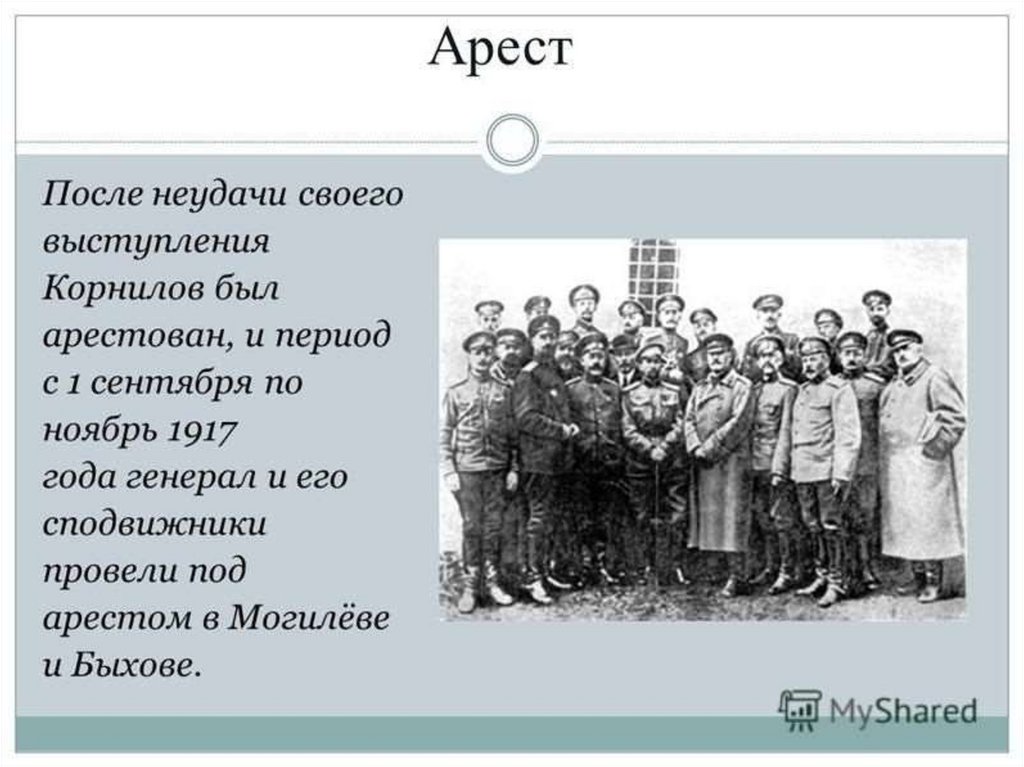 Арест

После неудачи своего выступления Корнилов был арестован, и период с 1 сентября по ноябрь 1917 года генерал и его сподвижники провели под арестом в Могилёве и Быхове.

MyShared